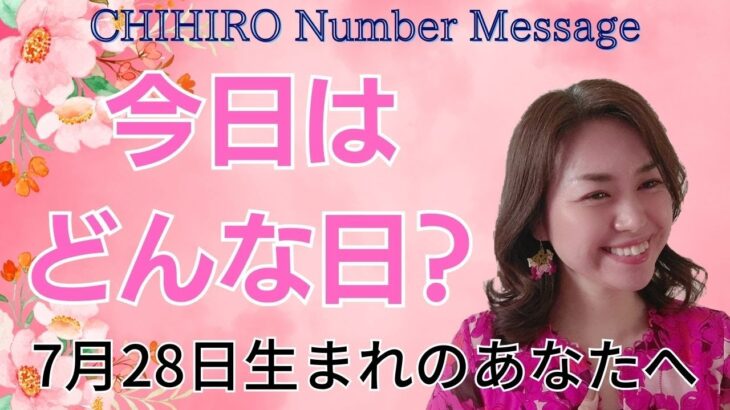 CHIHIRO Number Message

今日は
どんな日？

7月28日生まれのあなたへ